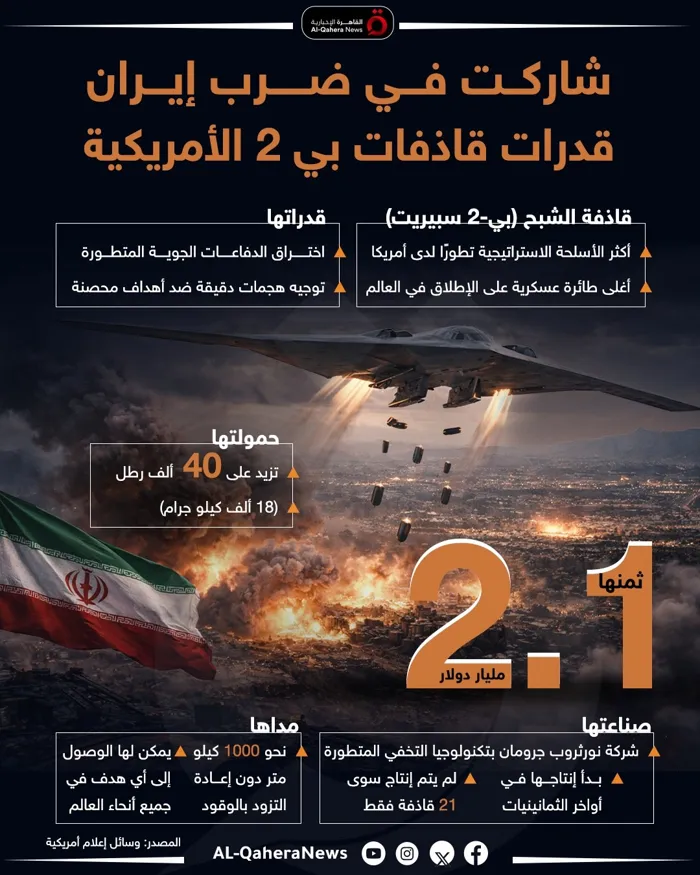 القاهرة الإخبارية
Al-Qahera News

شاركت في ضرب إيران
قدرات قاذفات بي 2 الأمريكية

قاذفة الشبح (بي-2 سبيريت)
أكثر الأسلحة الاستراتيجية تطورًا لدى أمريكا
أغلى طائرة عسكرية على الإطلاق في العالم

قدراتها
اختراق الدفاعات الجوية المتطورة
توجيه هجمات دقيقة ضد أهداف محصنة

حمولتها
تزيد على 40 ألف رطل
(18 ألف كيلو جرام)

ثمنها
2.1
مليار دولار

صناعتها
شركة نورثروب جرومان بتكنولوجيا التخفي المتطورة
بدأ إنتاجها في أواخر الثمانينيات
لم يتم إنتاج سوى 21 قاذفة فقط

مداها
نحو 1000 كيلو متر دون إعادة التزود بالوقود
يمكن لها الوصول إلى أي هدف في جميع أنحاء العالم

المصدر: وسائل إعلام أمريكية
AL-QaheraNews